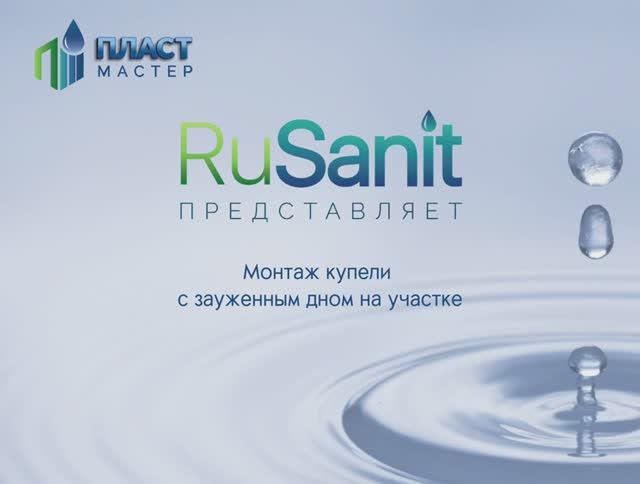 ПЛАСТ МАСТЕР

RuSanit
ПРЕДСТАВЛЯЕТ

Монтаж купели
с зауженным дном на участке